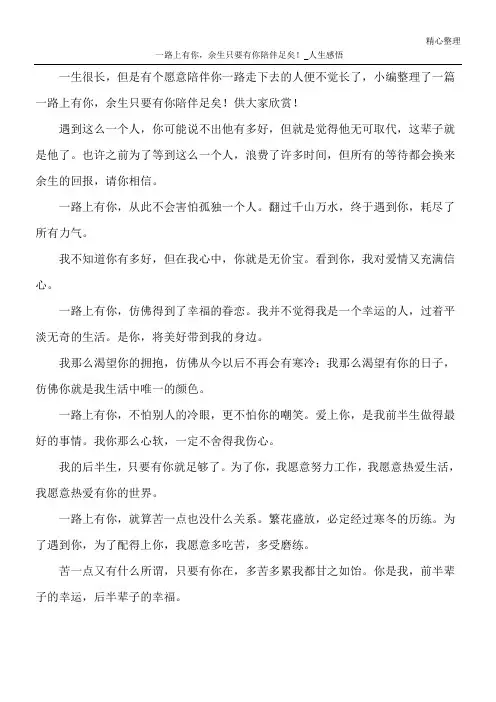 精心整理

一路上有你，余生只要有你陪伴足矣！_人生感悟

一生很长，但是有个愿意陪伴你一路走下去的人便不觉长了，小编整理了一篇一路上有你，余生只要有你陪伴足矣！供大家欣赏！

遇到这么一个人，你可能说不出他有多好，但就是觉得他无可取代，这辈子就是他了。也许之前为了等到这么一个人，浪费了许多时间，但所有的等待都会换来余生的回报，请你相信。

一路上有你，从此不会害怕孤独一个人。翻过千山万水，终于遇到你，耗尽了所有力气。

我不知道你有多好，但在我心中，你就是无价宝。看到你，我对爱情又充满信心。

一路上有你，仿佛得到了幸福的眷恋。我并不觉得我是一个幸运的人，过着平淡无奇的生活。是你，将美好带到我的身边。

我那么渴望你的拥抱，仿佛从今以后不再会有寒冷；我那么渴望有你的日子，仿佛你就是我生活中唯一的颜色。

一路上有你，不怕别人的冷眼，更不怕你的嘲笑。爱上你，是我前半生做得最好的事情。我你那么心软，一定不舍得我伤心。

我的后半生，只要有你就足够了。为了你，我愿意努力工作，我愿意热爱生活，我愿意热爱有你的世界。

一路上有你，就算苦一点也没什么关系。繁花盛放，必定经过寒冬的历练。为了遇到你，为了配得上你，我愿意多吃苦，多受磨练。

苦一点又有什么所谓，只要有你在，多苦多累我都甘之如饴。你是我，前半辈子的幸运，后半辈子的幸福。